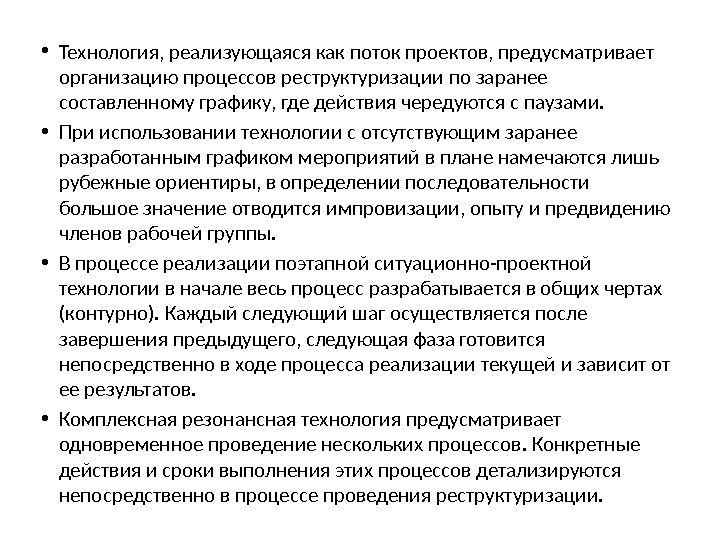 • Технология, реализующаяся как поток проектов, предусматривает организацию процессов реструктуризации по заранее составленному графику, где действия чередуются с паузами.

• При использовании технологии с отсутствующим заранее разработанным графиком мероприятий в плане намечаются лишь рубежные ориентиры, в определении последовательности большое значение отводится импровизации, опыту и предвидению членов рабочей группы.

• В процессе реализации поэтапной ситуационно-проектной технологии в начале весь процесс разрабатывается в общих чертах (контурно). Каждый следующий шаг осуществляется после завершения предыдущего, следующая фаза готовится непосредственно в ходе процесса реализации текущей и зависит от ее результатов.

• Комплексная резонансная технология предусматривает одновременное проведение нескольких процессов. Конкретные действия и сроки выполнения этих процессов детализируются непосредственно в процессе проведения реструктуризации.